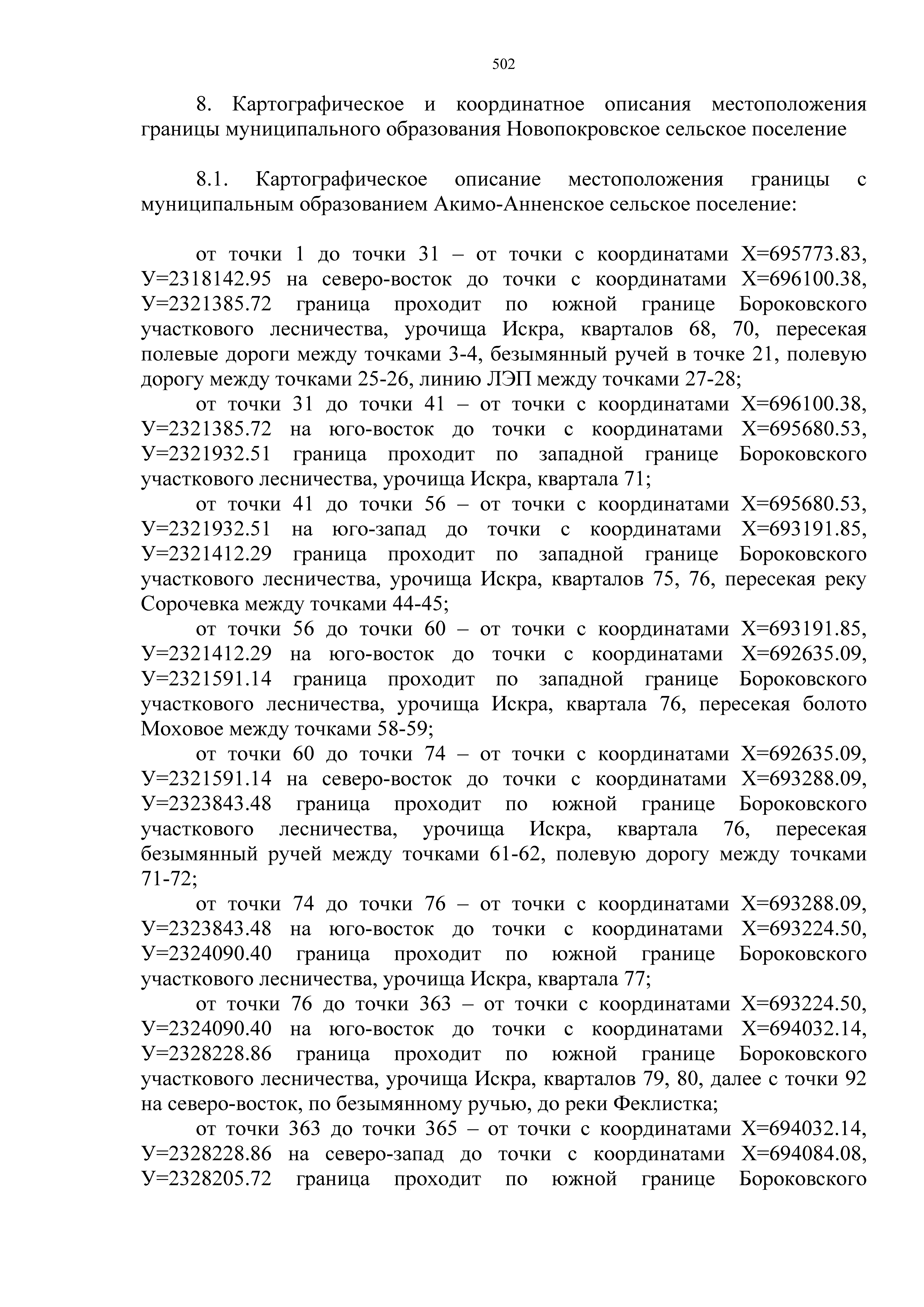 502

8. Картографическое и координатное описания местоположения границы муниципального образования Новопокровское сельское поселение

8.1. Картографическое описание местоположения границы с муниципальным образованием Акимо-Анненское сельское поселение:

от точки 1 до точки 31 – от точки с координатами Х=695773.83, У=2318142.95 на северо-восток до точки с координатами Х=696100.38, У=2321385.72 граница проходит по южной границе Бороковского участкового лесничества, урочища Искра, кварталов 68, 70, пересекая полевые дороги между точками 3-4, безымянный ручей в точке 21, полевую дорогу между точками 25-26, линию ЛЭП между точками 27-28;

от точки 31 до точки 41 – от точки с координатами Х=696100.38, У=2321385.72 на юго-восток до точки с координатами Х=695680.53, У=2321932.51 граница проходит по западной границе Бороковского участкового лесничества, урочища Искра, квартала 71;

от точки 41 до точки 56 – от точки с координатами Х=695680.53, У=2321932.51 на юго-запад до точки с координатами Х=693191.85, У=2321412.29 граница проходит по западной границе Бороковского участкового лесничества, урочища Искра, кварталов 75, 76, пересекая реку Сорочевка между точками 44-45;

от точки 56 до точки 60 – от точки с координатами Х=693191.85, У=2321412.29 на юго-восток до точки с координатами Х=692635.09, У=2321591.14 граница проходит по западной границе Бороковского участкового лесничества, урочища Искра, квартала 76, пересекая болото Моховое между точками 58-59;

от точки 60 до точки 74 – от точки с координатами Х=692635.09, У=2321591.14 на северо-восток до точки с координатами Х=693288.09, У=2323843.48 граница проходит по южной границе Бороковского участкового лесничества, урочища Искра, квартала 76, пересекая безымянный ручей между точками 61-62, полевую дорогу между точками 71-72;

от точки 74 до точки 76 – от точки с координатами Х=693288.09, У=2323843.48 на юго-восток до точки с координатами Х=693224.50, У=2324090.40 граница проходит по южной границе Бороковского участкового лесничества, урочища Искра, квартала 77;

от точки 76 до точки 363 – от точки с координатами Х=693224.50, У=2324090.40 на юго-восток до точки с координатами Х=694032.14, У=2328228.86 граница проходит по южной границе Бороковского участкового лесничества, урочища Искра, кварталов 79, 80, далее с точки 92 на северо-восток, по безымянному ручью, до реки Феклистка;

от точки 363 до точки 365 – от точки с координатами Х=694032.14, У=2328228.86 на северо-запад до точки с координатами Х=694084.08, У=2328205.72 граница проходит по южной границе Бороковского